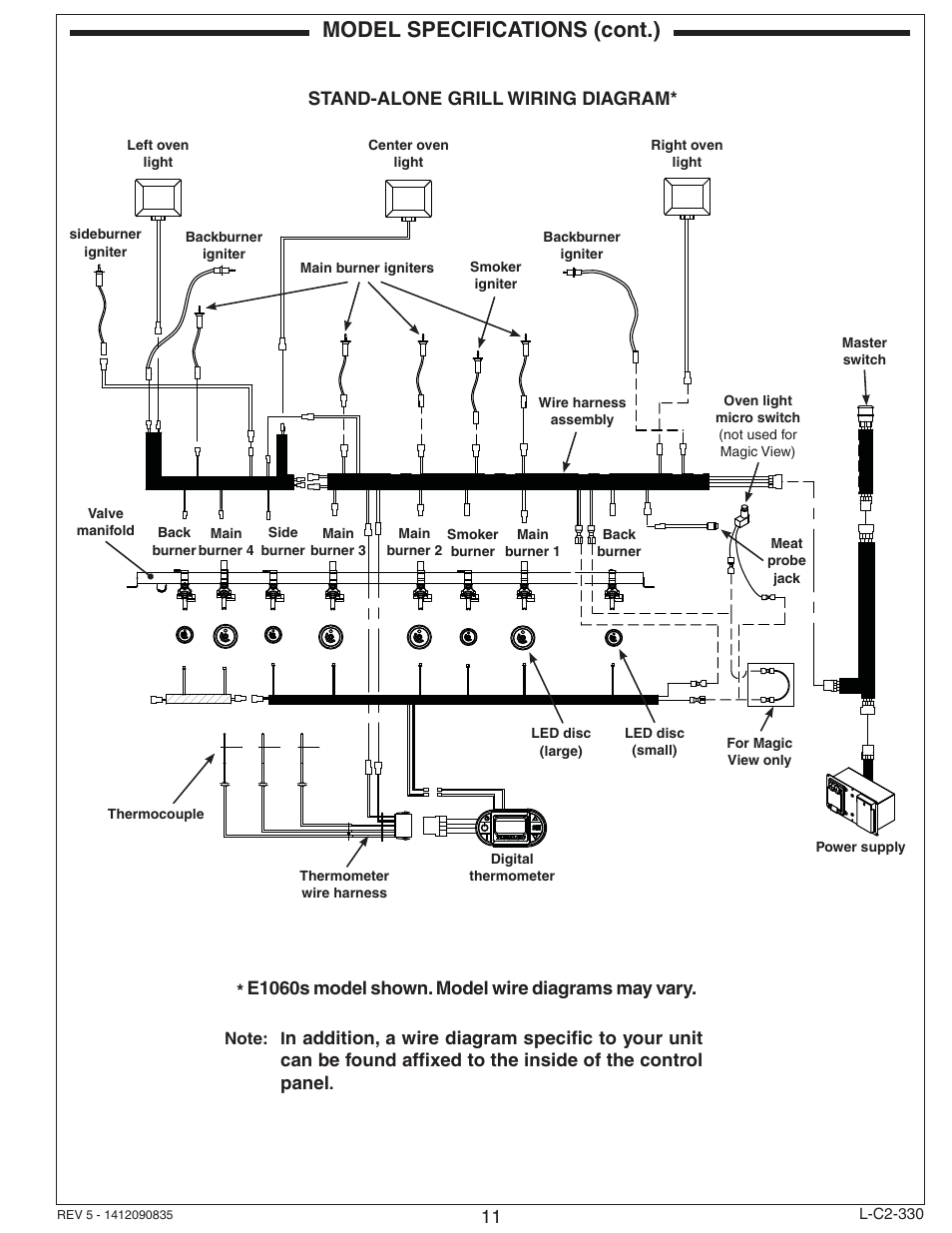 MODEL SPECIFICATIONS (cont.)

STAND-ALONE GRILL WIRING DIAGRAM*

Left oven light

Center oven light

Right oven light

sideburner igniter

Backburner igniter

Main burner igniters

Smoker igniter

Backburner igniter

Master switch

Wire harness assembly

Oven light micro switch (not used for Magic View)

Valve manifold

Back burner

Main burner 4

Side burner

Main burner 3

Main burner 2

Smoker burner

Main burner 1

Back burner

Meat probe jack

LED disc (large)

LED disc (small)

For Magic View only

Thermocouple

Thermometer wire harness

Digital thermometer

Power supply

* E1060s model shown. Model wire diagrams may vary.

Note: In addition, a wire diagram specific to your unit can be found affixed to the inside of the control panel.

REV 5 - 1412090835

11

L-C2-330